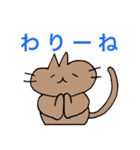 わりーね